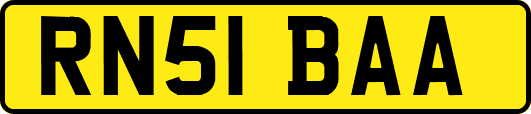 RN51 BAA